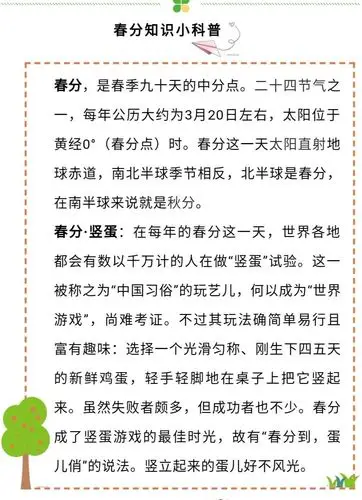 春分知识小科普

春分，是春季九十天的中分点。二十四节气之一，每年公历大约为3月20日左右，太阳位于黄经0°（春分点）时。春分这一天太阳直射地球赤道，南北半球季节相反，北半球是春分，在南半球来说就是秋分。

春分·竖蛋：在每年的春分这一天，世界各地都会有数以千万计的人在做“竖蛋”试验。这一被称之为“中国习俗”的玩艺儿，何以成为“世界游戏”，尚难考证。不过其玩法确简单易行且富有趣味：选择一个光滑匀称、刚生下四五天的新鲜鸡蛋，轻手轻脚地在桌子上把它竖起来。虽然失败者颇多，但成功者也不少。春分成了竖蛋游戏的最佳时光，故有“春分到，蛋儿俏”的说法。竖立起来的蛋儿好不风光。